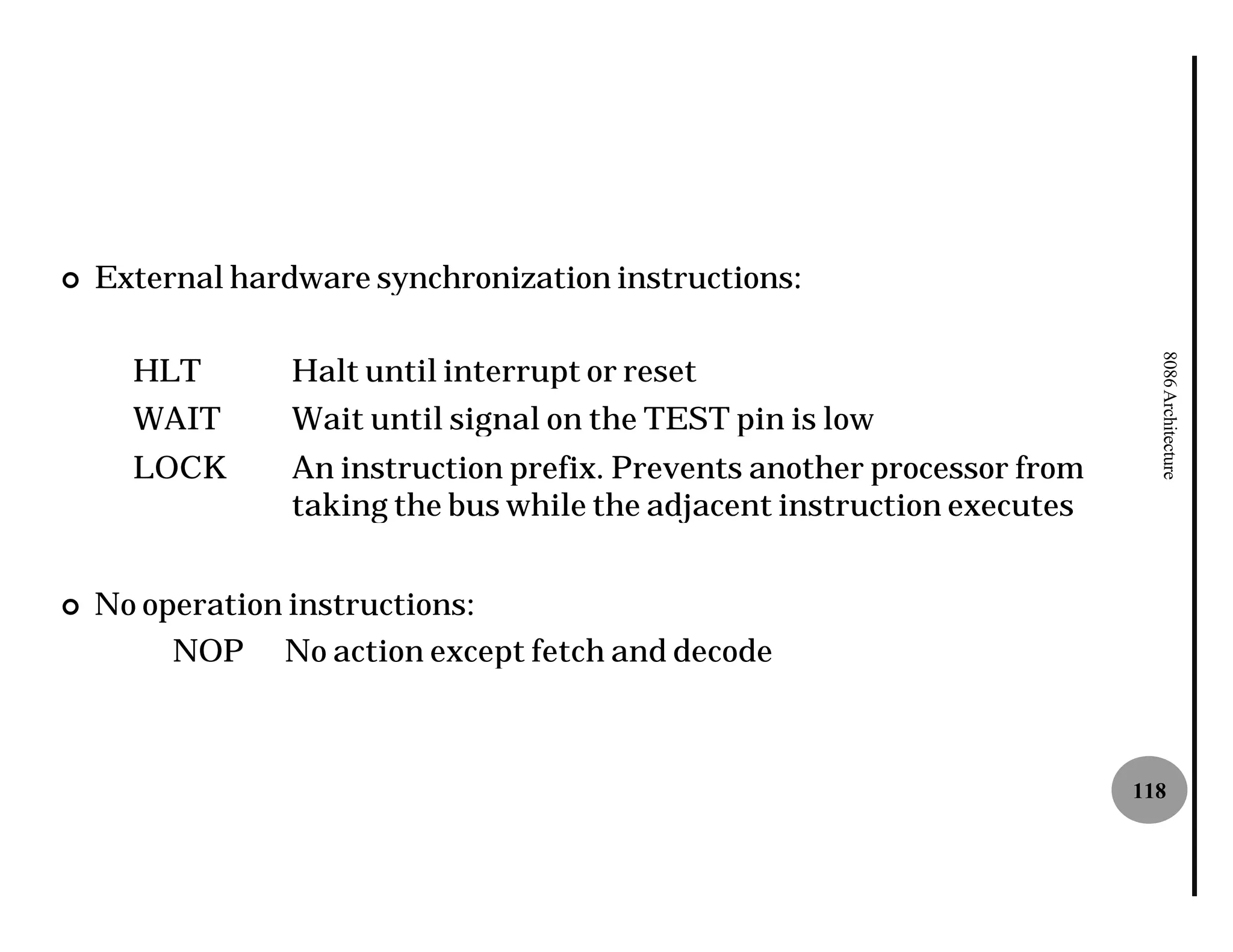 External hardware synchronization instructions:

HLT Halt until interrupt or reset
WAIT Wait until signal on the TEST pin is low
LOCK An instruction prefix. Prevents another processor from taking the bus while the adjacent instruction executes

No operation instructions:
NOP No action except fetch and decode

8086 Architecture

118